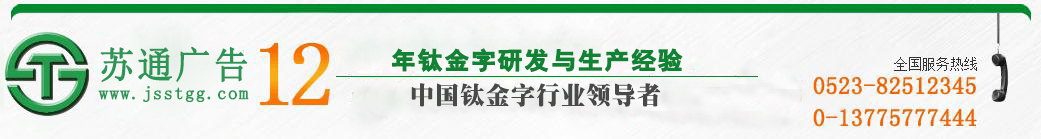 苏通广告
www.jsstgg.com
12 年钛金字研发与生产经验
中国钛金字行业领导者
全国服务热线
0523-82512345
0-13775777444